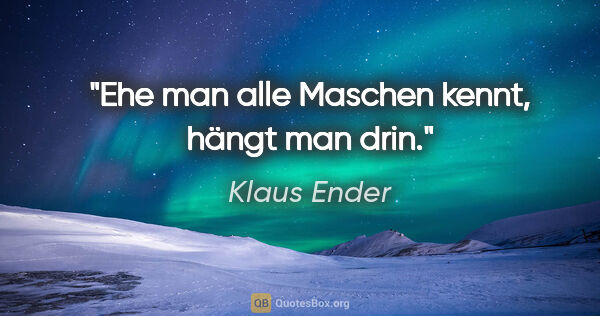 "Ehe man alle Maschen kennt, hängt man drin."

Klaus Ender

QB QuotesBox.org